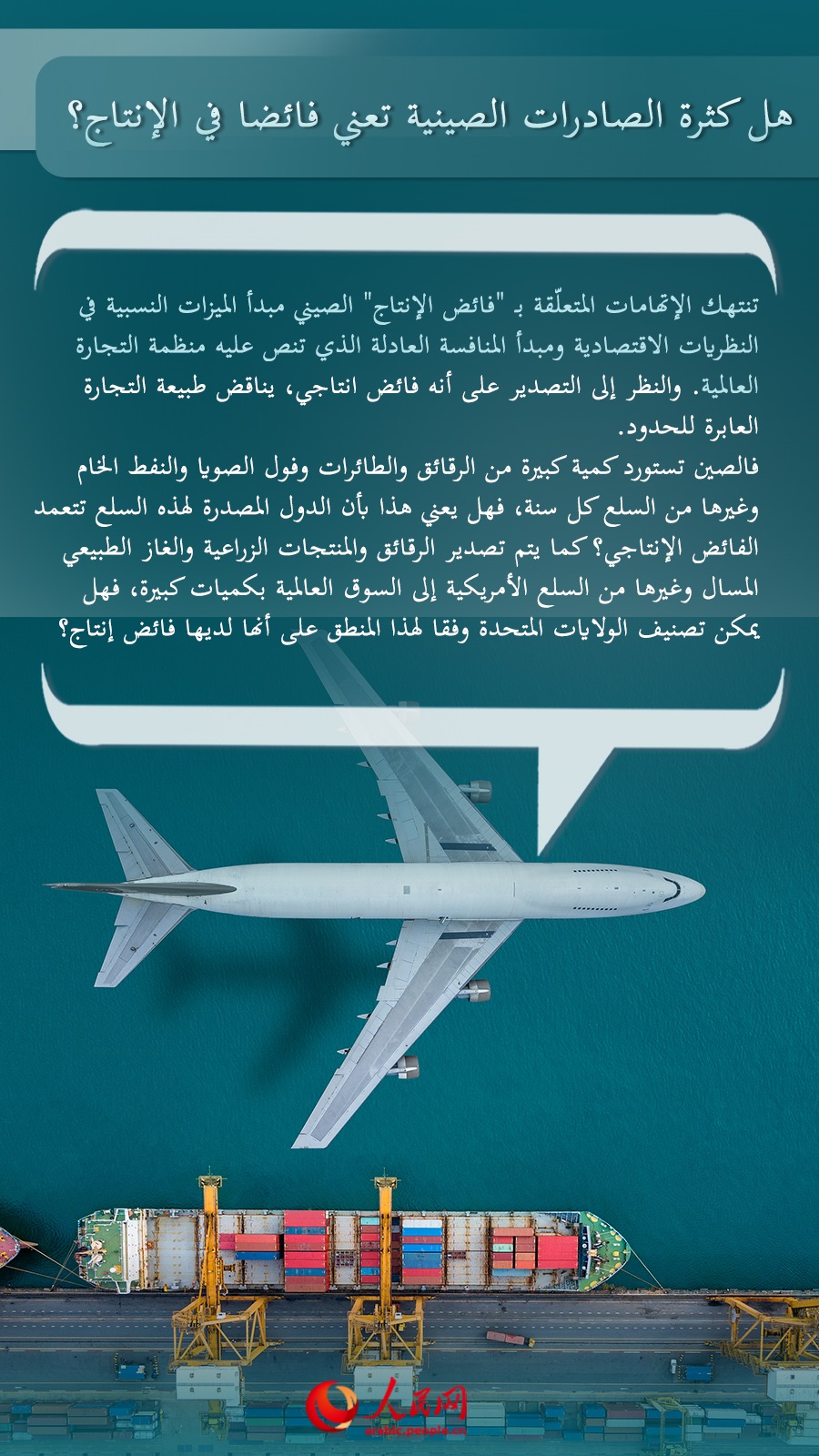 هل كثرة الصادرات الصينية تعني فائضا في الإنتاج؟

تنتهك الإتهامات المتعلّقة بـ "فائض الإنتاج" الصيني مبدأ الميزات النسبية في النظريات الاقتصادية ومبدأ المنافسة العادلة الذي تنص عليه منظمة التجارة العالمية. والنظر إلى التصدير على أنه فائض انتاجي، يناقض طبيعة التجارة العابرة للحدود.

فالصين تستورد كمية كبيرة من الرقائق والطائرات وفول الصويا والنفط الخام وغيرها من السلع كل سنة، فهل يعني هذا بأن الدول المصدرة لهذه السلع تتعمد الفائض الإنتاجي؟ كما يتم تصدير الرقائق والمنتجات الزراعية والغاز الطبيعي المسال وغيرها من السلع الأمريكية إلى السوق العالمية بكميات كبيرة، فهل يمكن تصنيف الولايات المتحدة وفقا لهذا المنطق على أنها لديها فائض إنتاج؟

人民网
arabic.people.cn